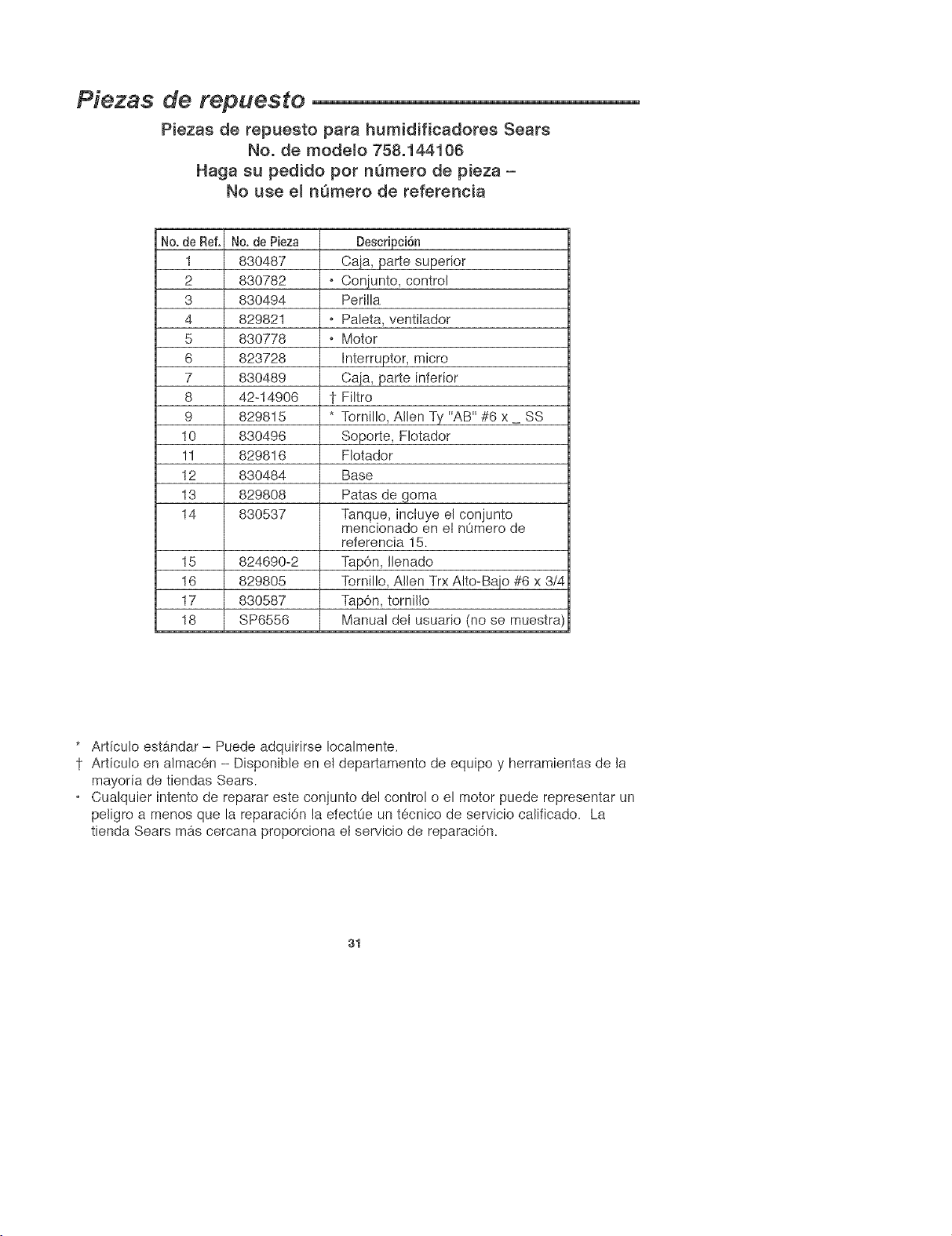 Piezas de repuesto

Piezas de repuesto para humidificadores Sears
No. de modelo 758.144106
Haga su pedido por número de pieza –
No use el número de referencia

| No. de Ref. | No. de Pieza | Descripción |
|---|---|---|
| 1 | 830487 | Caja, parte superior |
| 2 | 830782 | • Conjunto, control |
| 3 | 830494 | Perilla |
| 4 | 829821 | • Paleta, ventilador |
| 5 | 830778 | • Motor |
| 6 | 823728 | Interruptor, micro |
| 7 | 830489 | Caja, parte inferior |
| 8 | 42-14906 | † Filtro |
| 9 | 829815 | * Tornillo, Allen Ty "AB" #6 x _ SS |
| 10 | 830496 | Soporte, Flotador |
| 11 | 829816 | Flotador |
| 12 | 830484 | Base |
| 13 | 829808 | Patas de goma |
| 14 | 830537 | Tanque, incluye el conjunto mencionado en el número de referencia 15. |
| 15 | 824690-2 | Tapón, llenado |
| 16 | 829805 | Tornillo, Allen Trx Alto-Bajo #6 x 3/4 |
| 17 | 830587 | Tapón, tornillo |
| 18 | SP6556 | Manual del usuario (no se muestra) |

* Artículo estándar – Puede adquirirse localmente.
† Artículo en almacén – Disponible en el departamento de equipo y herramientas de la mayoría de tiendas Sears.
• Cualquier intento de reparar este conjunto del control o el motor puede representar un peligro a menos que la reparación la efectúe un técnico de servicio calificado. La tienda Sears más cercana proporciona el servicio de reparación.

31